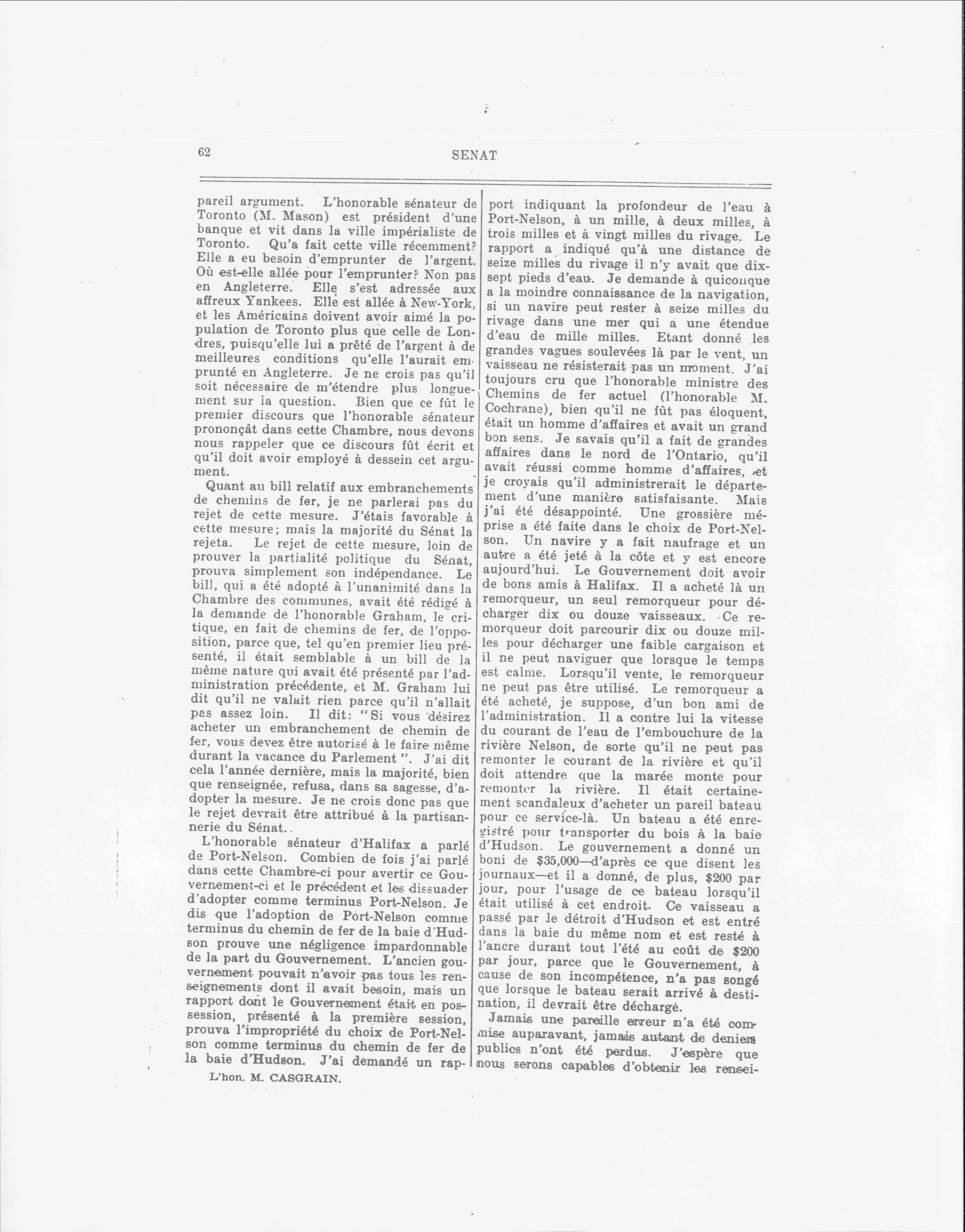 62 SENAT

pareil argument. L'honorable sénateur de Toronto (M. Mason) est président d'une banque et vit dans la ville impérialiste de Toronto. Qu'a fait cette ville récemment? Elle a eu besoin d'emprunter de l'argent. Où est-elle allée pour l'emprunter? Non pas en Angleterre. Elle s'est adressée aux affreux Yankees. Elle est allée à New-York, et les Américains doivent avoir aimé la population de Toronto plus que celle de Londres, puisqu'elle lui a prêté de l'argent à de meilleures conditions qu'elle l'aurait emprunté en Angleterre. Je ne crois pas qu'il soit nécessaire de m'étendre plus longuement sur la question. Bien que ce fût le premier discours que l'honorable sénateur prononçât dans cette Chambre, nous devons nous rappeler que ce discours fût écrit et qu'il doit avoir employé à dessein cet argument.

Quant au bill relatif aux embranchements de chemins de fer, je ne parlerai pas du rejet de cette mesure. J'étais favorable à cette mesure; mais la majorité du Sénat la rejeta. Le rejet de cette mesure, loin de prouver la partialité politique du Sénat, prouva simplement son indépendance. Le bill, qui a été adopté à l'unanimité dans la Chambre des communes, avait été rédigé à la demande de l'honorable Graham, le critique, en fait de chemins de fer, de l'opposition, parce que, tel qu'en premier lieu présenté, il était semblable à un bill de la même nature qui avait été présenté par l'administration précédente, et M. Graham lui dit qu'il ne valait rien parce qu'il n'allait pas assez loin. Il dit: "Si vous désirez acheter un embranchement de chemin de fer, vous devez être autorisé à le faire même durant la vacance du Parlement". J'ai dit cela l'année dernière, mais la majorité, bien que renseignée, refusa, dans sa sagesse, d'adopter la mesure. Je ne crois donc pas que le rejet devrait être attribué à la partisannerie du Sénat..

L'honorable sénateur d'Halifax a parlé de Port-Nelson. Combien de fois j'ai parlé dans cette Chambre-ci pour avertir ce Gouvernement-ci et le précédent et les dissuader d'adopter comme terminus Port-Nelson. Je dis que l'adoption de Port-Nelson comme terminus du chemin de fer de la baie d'Hudson prouve une négligence impardonnable de la part du Gouvernement. L'ancien gouvernement pouvait n'avoir pas tous les renseignements dont il avait besoin, mais un rapport dont le Gouvernement était en possession, présenté à la première session, prouva l'impropriété du choix de Port-Nelson comme terminus du chemin de fer de la baie d'Hudson. J'ai demandé un rap-

L'hon. M. CASGRAIN.

port indiquant la profondeur de l'eau à Port-Nelson, à un mille, à deux milles, à trois milles et à vingt milles du rivage. Le rapport a indiqué qu'à une distance de seize milles du rivage il n'y avait que dix-sept pieds d'eau. Je demande à quiconque a la moindre connaissance de la navigation, si un navire peut rester à seize milles du rivage dans une mer qui a une étendue d'eau de mille milles. Etant donné les grandes vagues soulevées là par le vent, un vaisseau ne résisterait pas un moment. J'ai toujours cru que l'honorable ministre des Chemins de fer actuel (l'honorable M. Cochrane), bien qu'il ne fût pas éloquent, était un homme d'affaires et avait un grand bon sens. Je savais qu'il a fait de grandes affaires dans le nord de l'Ontario, qu'il avait réussi comme homme d'affaires, et je croyais qu'il administrerait le département d'une manière satisfaisante. Mais j'ai été désappointé. Une grossière méprise a été faite dans le choix de Port-Nelson. Un navire y a fait naufrage et un autre a été jeté à la côte et y est encore aujourd'hui. Le Gouvernement doit avoir de bons amis à Halifax. Il a acheté là un remorqueur, un seul remorqueur pour décharger dix ou douze vaisseaux. Ce remorqueur doit parcourir dix ou douze milles pour décharger une faible cargaison et il ne peut naviguer que lorsque le temps est calme. Lorsqu'il vente, le remorqueur ne peut pas être utilisé. Le remorqueur a été acheté, je suppose, d'un bon ami de l'administration. Il a contre lui la vitesse du courant de l'eau de l'embouchure de la rivière Nelson, de sorte qu'il ne peut pas remonter le courant de la rivière et qu'il doit attendre que la marée monte pour remonter la rivière. Il était certainement scandaleux d'acheter un pareil bateau pour ce service-là. Un bateau a été enregistré pour transporter du bois à la baie d'Hudson. Le gouvernement a donné un boni de $35,000—d'après ce que disent les journaux—et il a donné, de plus, $200 par jour, pour l'usage de ce bateau lorsqu'il était utilisé à cet endroit. Ce vaisseau a passé par le détroit d'Hudson et est entré dans la baie du même nom et est resté à l'ancre durant tout l'été au coût de $200 par jour, parce que le Gouvernement, à cause de son incompétence, n'a pas songé que lorsque le bateau serait arrivé à destination, il devrait être déchargé.

Jamais une pareille erreur n'a été commise auparavant, jamais autant de deniers publics n'ont été perdus. J'espère que nous serons capables d'obtenir les rensei-